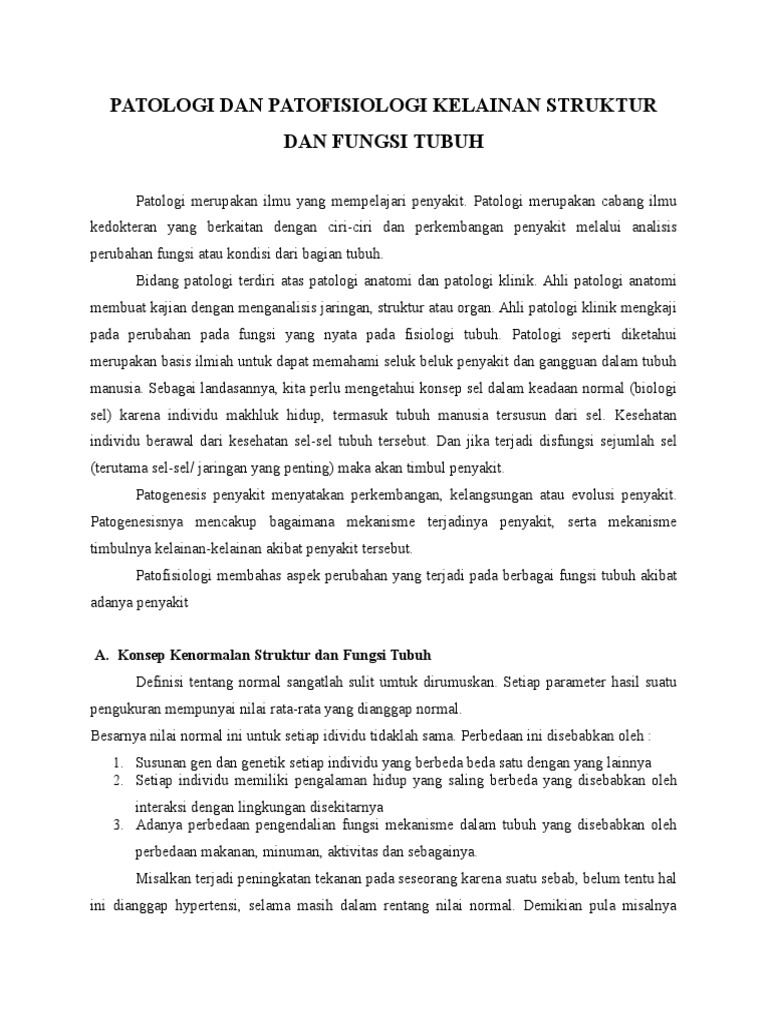 PATOLOGI DAN PATOFISIOLOGI KELAINAN STRUKTUR DAN FUNGSI TUBUH

Patologi merupakan ilmu yang mempelajari penyakit. Patologi merupakan cabang ilmu kedokteran yang berkaitan dengan ciri-ciri dan perkembangan penyakit melalui analisis perubahan fungsi atau kondisi dari bagian tubuh.

Bidang patologi terdiri atas patologi anatomi dan patologi klinik. Ahli patologi anatomi membuat kajian dengan menganalisis jaringan, struktur atau organ. Ahli patologi klinik mengkaji pada perubahan pada fungsi yang nyata pada fisiologi tubuh. Patologi seperti diketahui merupakan basis ilmiah untuk dapat memahami seluk beluk penyakit dan gangguan dalam tubuh manusia. Sebagai landasannya, kita perlu mengetahui konsep sel dalam keadaan normal (biologi sel) karena individu makhluk hidup, termasuk tubuh manusia tersusun dari sel. Kesehatan individu berawal dari kesehatan sel-sel tubuh tersebut. Dan jika terjadi disfungsi sejumlah sel (terutama sel-sel/ jaringan yang penting) maka akan timbul penyakit.

Patogenesis penyakit menyatakan perkembangan, kelangsungan atau evolusi penyakit. Patogenesisnya mencakup bagaimana mekanisme terjadinya penyakit, serta mekanisme timbulnya kelainan-kelainan akibat penyakit tersebut.

Patofisiologi membahas aspek perubahan yang terjadi pada berbagai fungsi tubuh akibat adanya penyakit

A. Konsep Kenormalan Struktur dan Fungsi Tubuh

Definisi tentang normal sangatlah sulit umtuk dirumuskan. Setiap parameter hasil suatu pengukuran mempunyai nilai rata-rata yang dianggap normal.
Besarnya nilai normal ini untuk setiap idividu tidaklah sama. Perbedaan ini disebabkan oleh :

1. Susunan gen dan genetik setiap individu yang berbeda beda satu dengan yang lainnya
2. Setiap individu memiliki pengalaman hidup yang saling berbeda yang disebabkan oleh interaksi dengan lingkungan disekitarnya
3. Adanya perbedaan pengendalian fungsi mekanisme dalam tubuh yang disebabkan oleh perbedaan makanan, minuman, aktivitas dan sebagainya.

Misalkan terjadi peningkatan tekanan pada seseorang karena suatu sebab, belum tentu hal ini dianggap hypertensi, selama masih dalam rentang nilai normal. Demikian pula misalnya